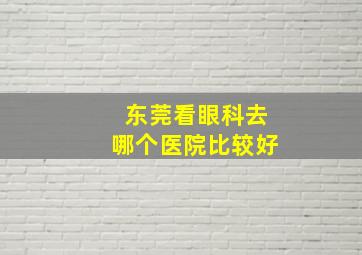 东莞看眼科去
哪个医院比较好